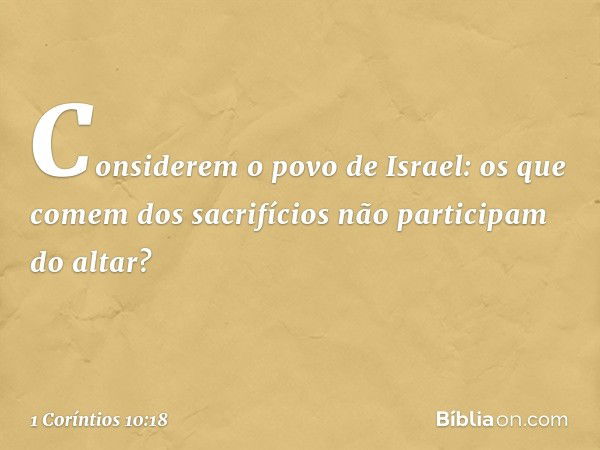 Considerem o povo de Israel: os que comem dos sacrifícios não participam do altar?

1 Coríntios 10:18

Bíbliaon.com